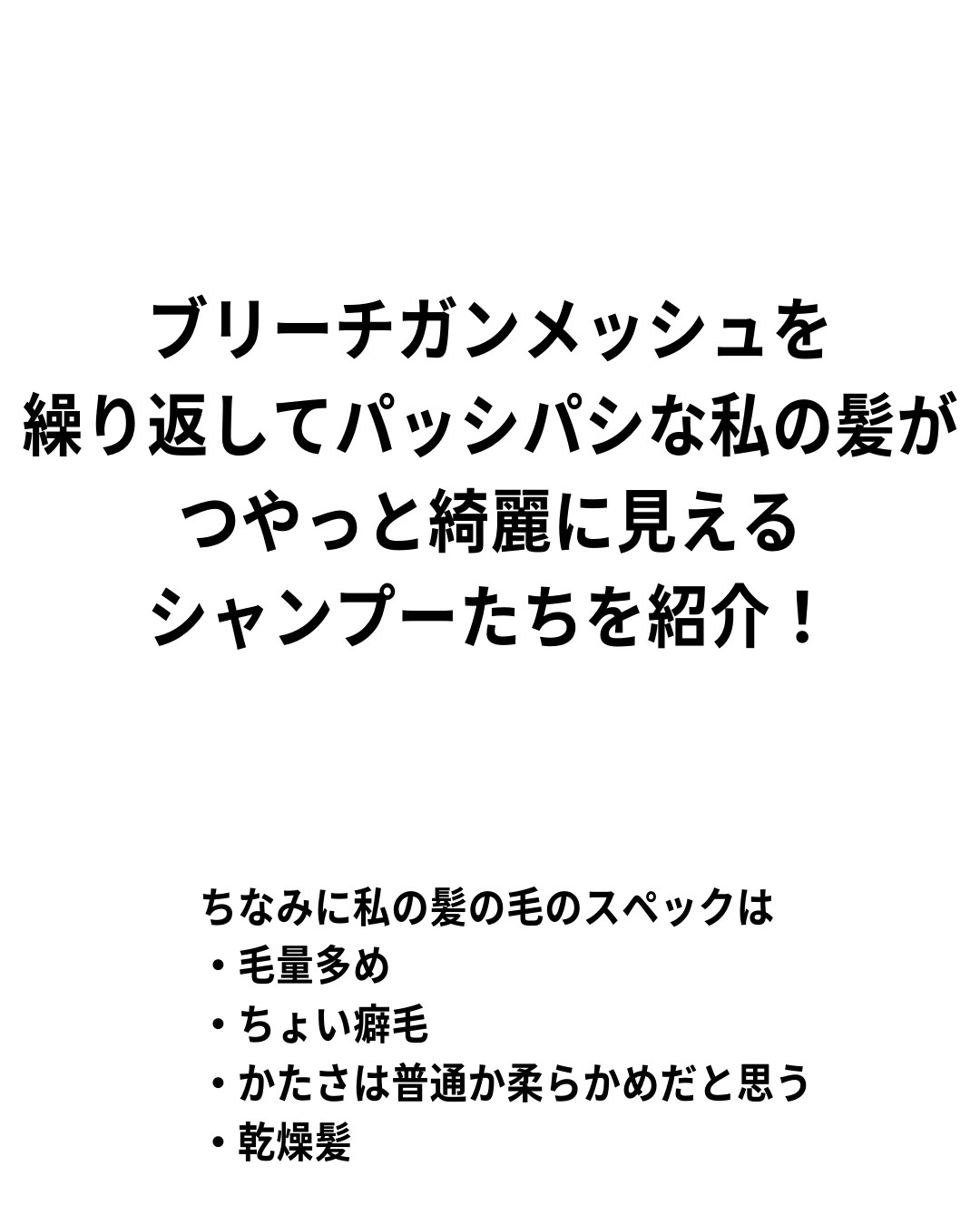 ブリーチガンメッシュを
繰り返してパッシパシな私の髪が
つやっと綺麗に見える
シャンプーたちを紹介！

ちなみに私の髪の毛のスペックは
・毛量多め
・ちょい癖毛
・かたさは普通か柔らかめだと思う
・乾燥髪